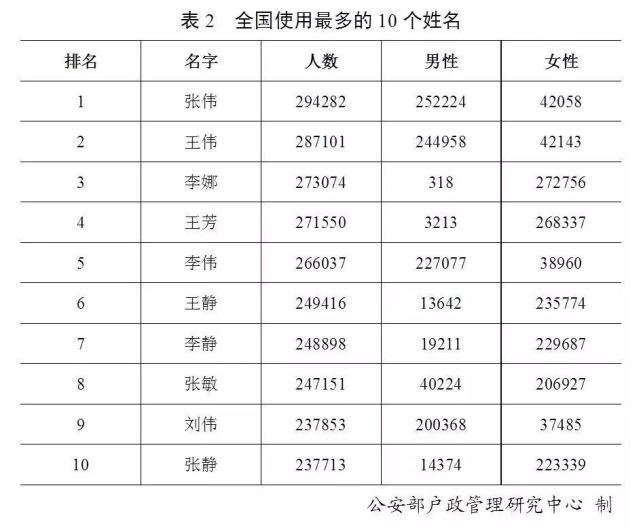 表 2　全国使用最多的 10 个姓名

| 排名 | 名字 | 人数 | 男性 | 女性 |
|---|---|---|---|---|
| 1 | 张伟 | 294282 | 252224 | 42058 |
| 2 | 王伟 | 287101 | 244958 | 42143 |
| 3 | 李娜 | 273074 | 318 | 272756 |
| 4 | 王芳 | 271550 | 3213 | 268337 |
| 5 | 李伟 | 266037 | 227077 | 38960 |
| 6 | 王静 | 249416 | 13642 | 235774 |
| 7 | 李静 | 248898 | 19211 | 229687 |
| 8 | 张敏 | 247151 | 40224 | 206927 |
| 9 | 刘伟 | 237853 | 200368 | 37485 |
| 10 | 张静 | 237713 | 14374 | 223339 |

公安部户政管理研究中心 制